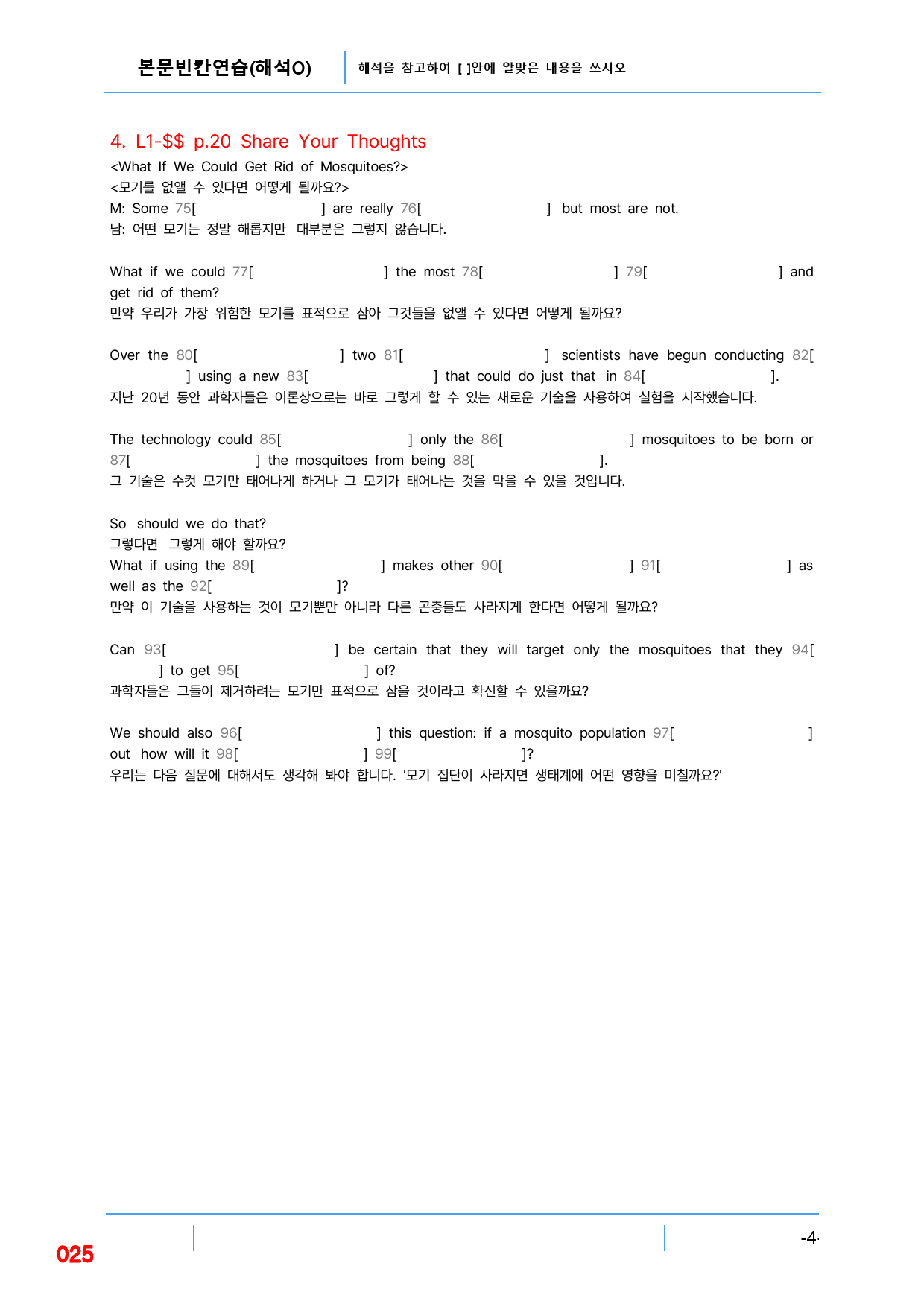 본문빈칸연습(해석O)

해석을 참고하여 [ ]안에 알맞은 내용을 쓰시오

4. L1-$$ p.20 Share Your Thoughts

<What If We Could Get Rid of Mosquitoes?>
<모기를 없앨 수 있다면 어떻게 될까요?>
M: Some 75[ ] are really 76[ ] but most are not.
남: 어떤 모기는 정말 해롭지만 대부분은 그렇지 않습니다.

What if we could 77[ ] the most 78[ ] 79[ ] and get rid of them?
만약 우리가 가장 위험한 모기를 표적으로 삼아 그것들을 없앨 수 있다면 어떻게 될까요?

Over the 80[ ] two 81[ ] scientists have begun conducting 82[ ] using a new 83[ ] that could do just that in 84[ ].
지난 20년 동안 과학자들은 이론상으로는 바로 그렇게 할 수 있는 새로운 기술을 사용하여 실험을 시작했습니다.

The technology could 85[ ] only the 86[ ] mosquitoes to be born or 87[ ] the mosquitoes from being 88[ ].
그 기술은 수컷 모기만 태어나게 하거나 그 모기가 태어나는 것을 막을 수 있을 것입니다.

So should we do that?
그렇다면 그렇게 해야 할까요?
What if using the 89[ ] makes other 90[ ] 91[ ] as well as the 92[ ]?
만약 이 기술을 사용하는 것이 모기뿐만 아니라 다른 곤충들도 사라지게 한다면 어떻게 될까요?

Can 93[ ] be certain that they will target only the mosquitoes that they 94[ ] to get 95[ ] of?
과학자들은 그들이 제거하려는 모기만 표적으로 삼을 것이라고 확신할 수 있을까요?

We should also 96[ ] this question: if a mosquito population 97[ ] out how will it 98[ ] 99[ ]?
우리는 다음 질문에 대해서도 생각해 봐야 합니다. '모기 집단이 사라지면 생태계에 어떤 영향을 미칠까요?'

025

-4-